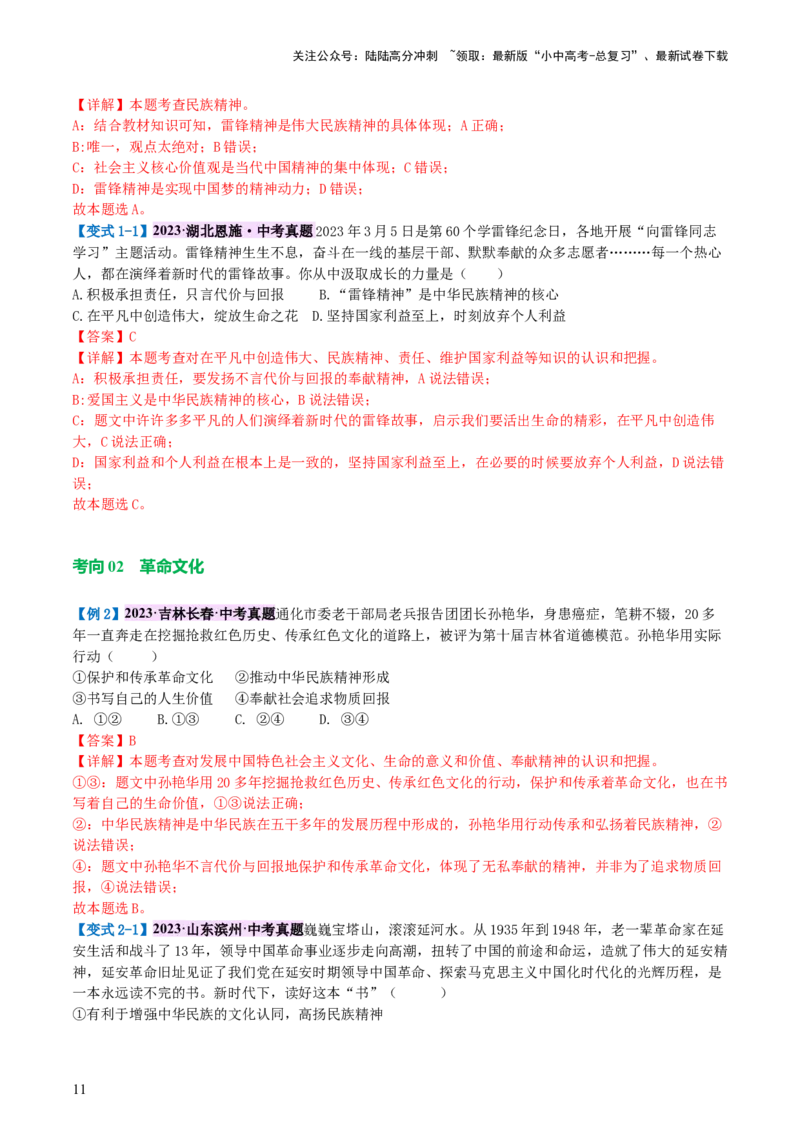 关注公众号：陆陆高分冲刺 ~领取：最新版“小中高考-总复习”、最新试卷下载

【详解】本题考查民族精神。
A：结合教材知识可知，雷锋精神是伟大民族精神的具体体现；A正确；
B:唯一，观点太绝对；B错误；
C：社会主义核心价值观是当代中国精神的集中体现；C错误；
D：雷锋精神是实现中国梦的精神动力；D错误；
故本题选A。

【变式1-1】2023·湖北恩施·中考真题2023年3月5日是第60个学雷锋纪念日，各地开展“向雷锋同志学习”主题活动。雷锋精神生生不息，奋斗在一线的基层干部、默默奉献的众多志愿者………每一个热心人，都在演绎着新时代的雷锋故事。你从中汲取成长的力量是（ ）
A.积极承担责任，只言代价与回报 B.“雷锋精神”是中华民族精神的核心
C.在平凡中创造伟大，绽放生命之花 D.坚持国家利益至上，时刻放弃个人利益
【答案】C
【详解】本题考查对在平凡中创造伟大、民族精神、责任、维护国家利益等知识的认识和把握。
A：积极承担责任，要发扬不言代价与回报的奉献精神，A说法错误；
B:爱国主义是中华民族精神的核心，B说法错误；
C：题文中许许多多平凡的人们演绎着新时代的雷锋故事，启示我们要活出生命的精彩，在平凡中创造伟大，C说法正确；
D：国家利益和个人利益在根本上是一致的，坚持国家利益至上，在必要的时候要放弃个人利益，D说法错误；
故本题选C。

考向02 革命文化

【例2】2023·吉林长春·中考真题通化市委老干部局老兵报告团团长孙艳华，身患癌症，笔耕不辍，20多年一直奔走在挖掘抢救红色历史、传承红色文化的道路上，被评为第十届吉林省道德模范。孙艳华用实际行动（ ）
①保护和传承革命文化 ②推动中华民族精神形成
③书写自己的人生价值 ④奉献社会追求物质回报
A. ①② B.①③ C. ②④ D. ③④
【答案】B
【详解】本题考查对发展中国特色社会主义文化、生命的意义和价值、奉献精神的认识和把握。
①③：题文中孙艳华用20多年挖掘抢救红色历史、传承红色文化的行动，保护和传承着革命文化，也在书写着自己的生命价值，①③说法正确；
②：中华民族精神是中华民族在五千多年的发展历程中形成的，孙艳华用行动传承和弘扬着民族精神，②说法错误；
④：题文中孙艳华不言代价与回报地保护和传承革命文化，体现了无私奉献的精神，并非为了追求物质回报，④说法错误；
故本题选B。

【变式2-1】2023·山东滨州·中考真题巍巍宝塔山，滚滚延河水。从1935年到1948年，老一辈革命家在延安生活和战斗了13年，领导中国革命事业逐步走向高潮，扭转了中国的前途和命运，造就了伟大的延安精神，延安革命旧址见证了我们党在延安时期领导中国革命、探索马克思主义中国化时代化的光辉历程，是一本永远读不完的书。新时代下，读好这本“书”（ ）
①有利于增强中华民族的文化认同，高扬民族精神

11